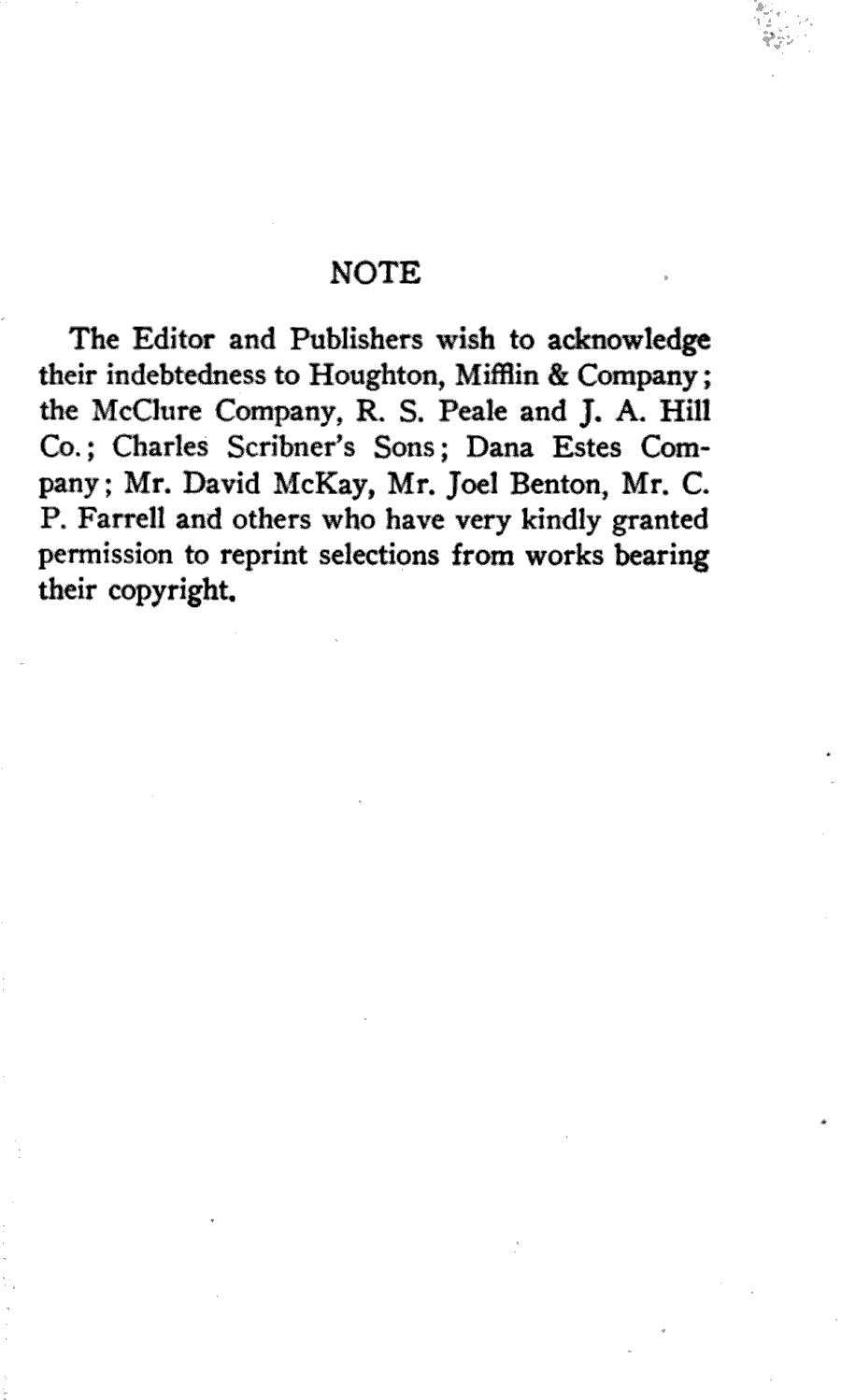 NOTE

The Editor and Publishers wish to acknowledge their indebtedness to Houghton, Mifflin & Company; the McClure Company, R. S. Peale and J. A. Hill Co.; Charles Scribner's Sons; Dana Estes Company; Mr. David McKay, Mr. Joel Benton, Mr. C. P. Farrell and others who have very kindly granted permission to reprint selections from works bearing their copyright.